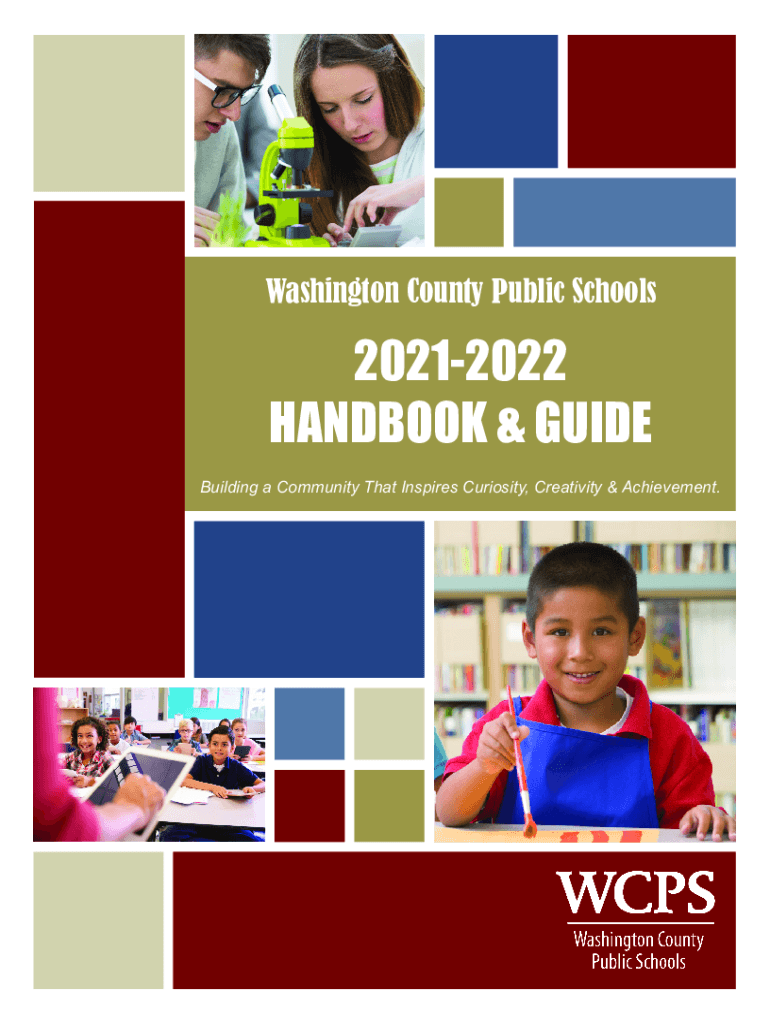 Washington County Public Schools

2021-2022
HANDBOOK & GUIDE

Building a Community That Inspires Curiosity, Creativity & Achievement.

WCPS
Washington County
Public Schools